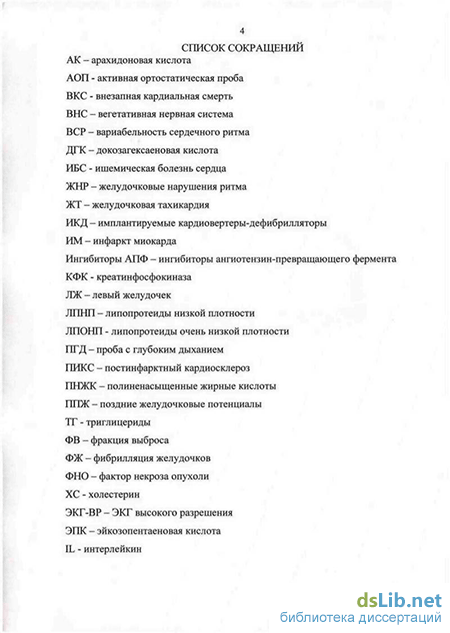 4

СПИСОК СОКРАЩЕНИЙ

АК – арахидоновая кислота

АОП - активная ортостатическая проба

ВКС - внезапная кардиальная смерть

ВНС – вегетативная нервная система

ВСР – вариабельность сердечного ритма

ДГК – докозагексаеновая кислота

ИБС - ишемическая болезнь сердца

ЖНР – желудочковые нарушения ритма

ЖТ – желудочковая тахикардия

ИКД – имплантируемые кардиовертеры-дефибрилляторы

ИМ – инфаркт миокарда

Ингибиторы АПФ – ингибиторы ангиотензин-превращающего фермента

КФК - креатинфосфокиназа

ЛЖ – левый желудочек

ЛПНП – липопротеиды низкой плотности

ЛПОНП - липопротеиды очень низкой плотности

ПГД – проба с глубоким дыханием

ПИКС – постинфарктный кардиосклероз

ПНЖК – полиненасыщенные жирные кислоты

ППЖ – поздние желудочковые потенциалы

ТГ - триглицериды

ФВ – фракция выброса

ФЖ – фибрилляция желудочков

ФНО – фактор некроза опухоли

ХС - холестерин

ЭКГ-ВР – ЭКГ высокого разрешения

ЭПК – эйкозопентаеновая кислота

IL - интерлейкин

dsLib.net
библиотека диссертаций